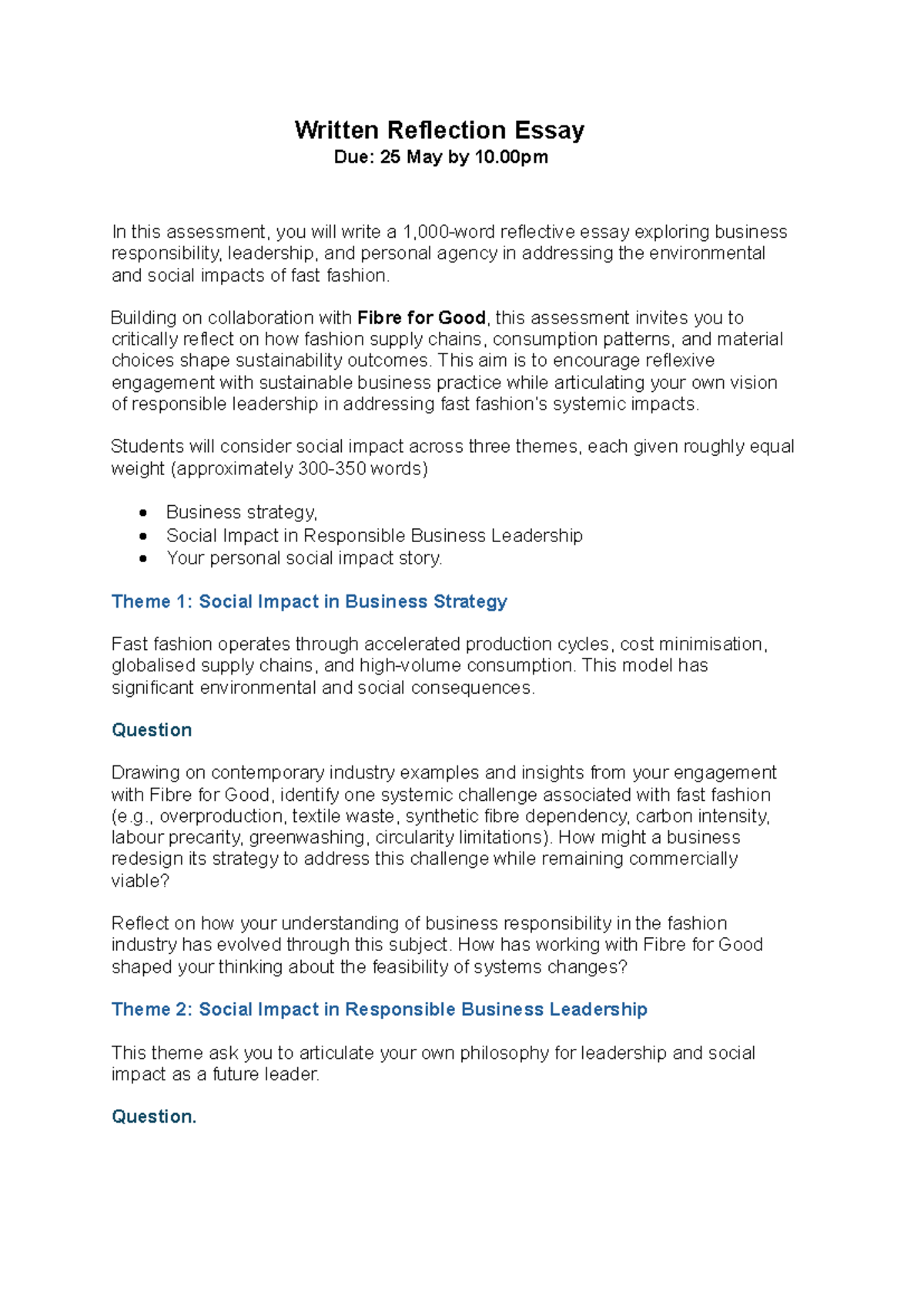 Written Reflection Essay
Due: 25 May by 10.00pm

In this assessment, you will write a 1,000-word reflective essay exploring business responsibility, leadership, and personal agency in addressing the environmental and social impacts of fast fashion.

Building on collaboration with Fibre for Good, this assessment invites you to critically reflect on how fashion supply chains, consumption patterns, and material choices shape sustainability outcomes. This aim is to encourage reflexive engagement with sustainable business practice while articulating your own vision of responsible leadership in addressing fast fashion's systemic impacts.

Students will consider social impact across three themes, each given roughly equal weight (approximately 300-350 words)

• Business strategy,
• Social Impact in Responsible Business Leadership
• Your personal social impact story.

Theme 1: Social Impact in Business Strategy

Fast fashion operates through accelerated production cycles, cost minimisation, globalised supply chains, and high-volume consumption. This model has significant environmental and social consequences.

Question

Drawing on contemporary industry examples and insights from your engagement with Fibre for Good, identify one systemic challenge associated with fast fashion (e.g., overproduction, textile waste, synthetic fibre dependency, carbon intensity, labour precarity, greenwashing, circularity limitations). How might a business redesign its strategy to address this challenge while remaining commercially viable?

Reflect on how your understanding of business responsibility in the fashion industry has evolved through this subject. How has working with Fibre for Good shaped your thinking about the feasibility of systems changes?

Theme 2: Social Impact in Responsible Business Leadership

This theme ask you to articulate your own philosophy for leadership and social impact as a future leader.

Question.